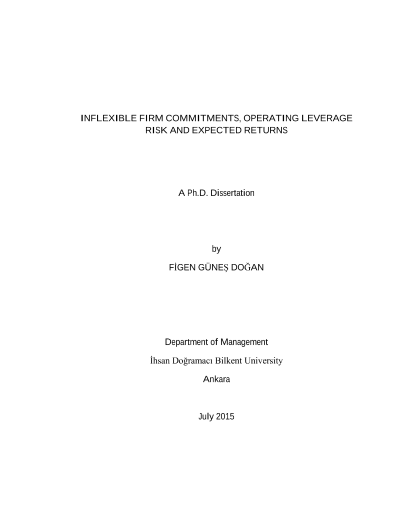 INFLEXIBLE FIRM COMMITMENTS, OPERATING LEVERAGE RISK AND EXPECTED RETURNS

A Ph.D. Dissertation

by

FİGEN GÜNEŞ DOĞAN

Department of Management

İhsan Doğramacı Bilkent University

Ankara

July 2015